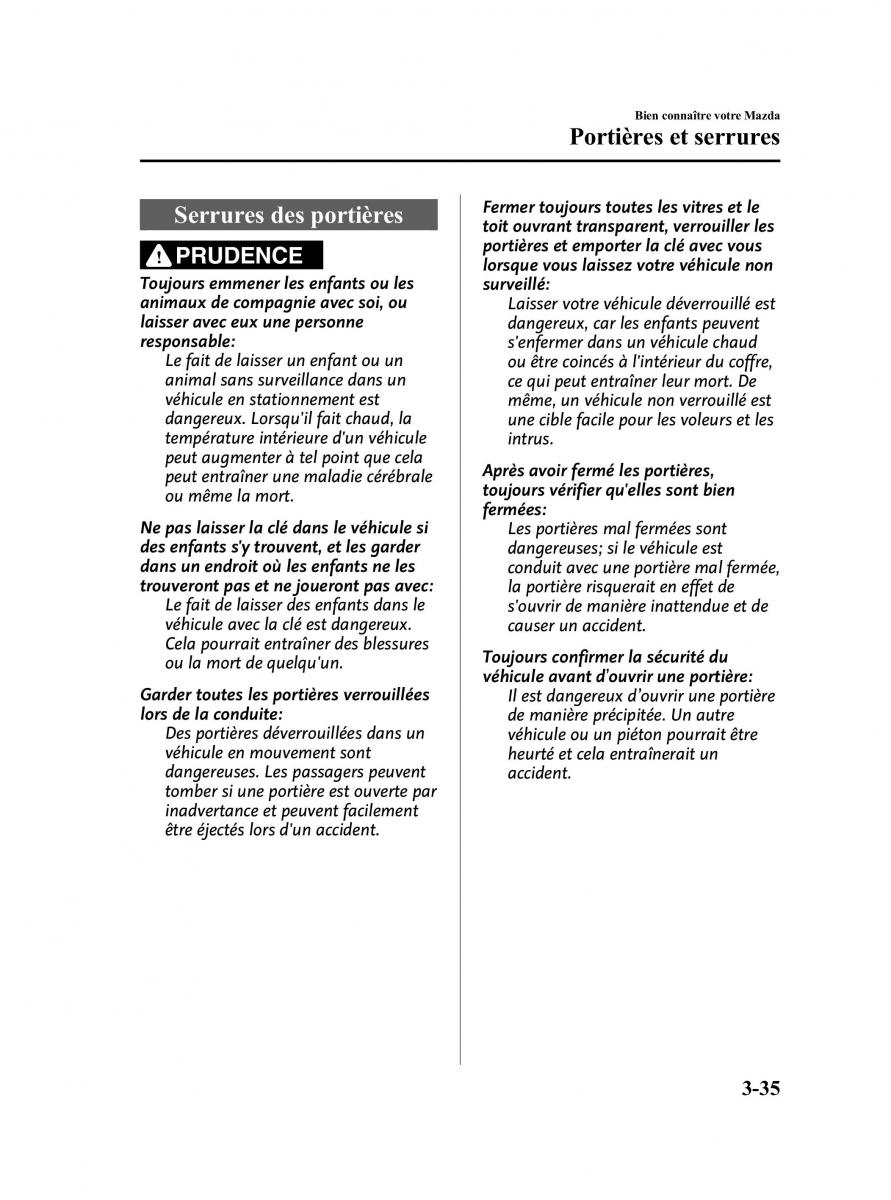 Bien connaître votre Mazda
Portières et serrures

Serrures des portières

PRUDENCE

Toujours emmener les enfants ou les animaux de compagnie avec soi, ou laisser avec eux une personne responsable:
Le fait de laisser un enfant ou un animal sans surveillance dans un véhicule en stationnement est dangereux. Lorsqu'il fait chaud, la température intérieure d'un véhicule peut augmenter à tel point que cela peut entraîner une maladie cérébrale ou même la mort.

Ne pas laisser la clé dans le véhicule si des enfants s'y trouvent, et les garder dans un endroit où les enfants ne les trouveront pas et ne joueront pas avec:
Le fait de laisser des enfants dans le véhicule avec la clé est dangereux. Cela pourrait entraîner des blessures ou la mort de quelqu'un.

Garder toutes les portières verrouillées lors de la conduite:
Des portières déverrouillées dans un véhicule en mouvement sont dangereuses. Les passagers peuvent tomber si une portière est ouverte par inadvertance et peuvent facilement être éjectés lors d'un accident.

Fermer toujours toutes les vitres et le toit ouvrant transparent, verrouiller les portières et emporter la clé avec vous lorsque vous laissez votre véhicule non surveillé:
Laisser votre véhicule déverrouillé est dangereux, car les enfants peuvent s'enfermer dans un véhicule chaud ou être coincés à l'intérieur du coffre, ce qui peut entraîner leur mort. De même, un véhicule non verrouillé est une cible facile pour les voleurs et les intrus.

Après avoir fermé les portières, toujours vérifier qu'elles sont bien fermées:
Les portières mal fermées sont dangereuses; si le véhicule est conduit avec une portière mal fermée, la portière risquerait en effet de s'ouvrir de manière inattendue et de causer un accident.

Toujours confirmer la sécurité du véhicule avant d'ouvrir une portière:
Il est dangereux d'ouvrir une portière de manière précipitée. Un autre véhicule ou un piéton pourrait être heurté et cela entraînerait un accident.

3-35